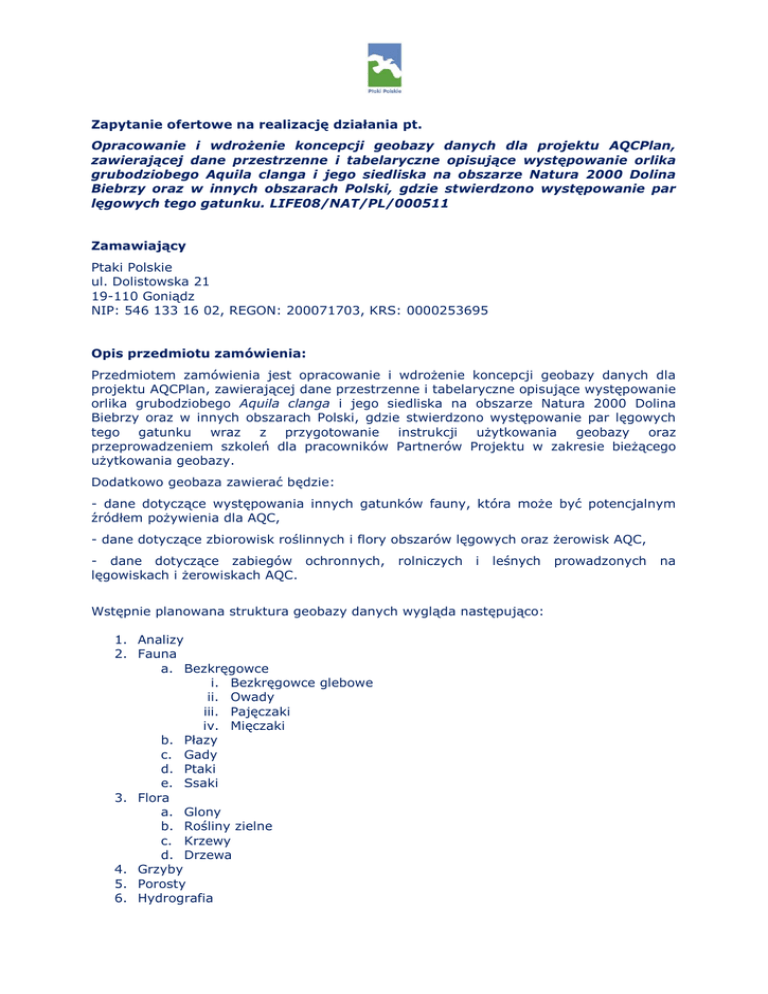 Ptaki Polskie

Zapytanie ofertowe na realizację działania pt.

Opracowanie i wdrożenie koncepcji geobazy danych dla projektu AQCPlan, zawierającej dane przestrzenne i tabelaryczne opisujące występowanie orlika grubodziobego Aquila clanga i jego siedliska na obszarze Natura 2000 Dolina Biebrzy oraz w innych obszarach Polski, gdzie stwierdzono występowanie par lęgowych tego gatunku. LIFE08/NAT/PL/000511

Zamawiający

Ptaki Polskie
ul. Dolistowska 21
19-110 Goniądz
NIP: 546 133 16 02, REGON: 200071703, KRS: 0000253695

Opis przedmiotu zamówienia:

Przedmiotem zamówienia jest opracowanie i wdrożenie koncepcji geobazy danych dla projektu AQCPlan, zawierającej dane przestrzenne i tabelaryczne opisujące występowanie orlika grubodziobego Aquila clanga i jego siedliska na obszarze Natura 2000 Dolina Biebrzy oraz w innych obszarach Polski, gdzie stwierdzono występowanie par lęgowych tego gatunku wraz z przygotowanie instrukcji użytkowania geobazy oraz przeprowadzeniem szkoleń dla pracowników Partnerów Projektu w zakresie bieżącego użytkowania geobazy.

Dodatkowo geobaza zawierać będzie:

- dane dotyczące występowania innych gatunków fauny, która może być potencjalnym źródłem pożywienia dla AQC,

- dane dotyczące zbiorowisk roślinnych i flory obszarów lęgowych oraz żerowisk AQC,

- dane dotyczące zabiegów ochronnych, rolniczych i leśnych prowadzonych na lęgowiskach i żerowiskach AQC.

Wstępnie planowana struktura geobazy danych wygląda następująco:

1. Analizy
2. Fauna
a. Bezkręgowce
i. Bezkręgowce glebowe
ii. Owady
iii. Pajęczaki
iv. Mięczaki
b. Płazy
c. Gady
d. Ptaki
e. Ssaki
3. Flora
a. Glony
b. Rośliny zielne
c. Krzewy
d. Drzewa
4. Grzyby
5. Porosty
6. Hydrografia